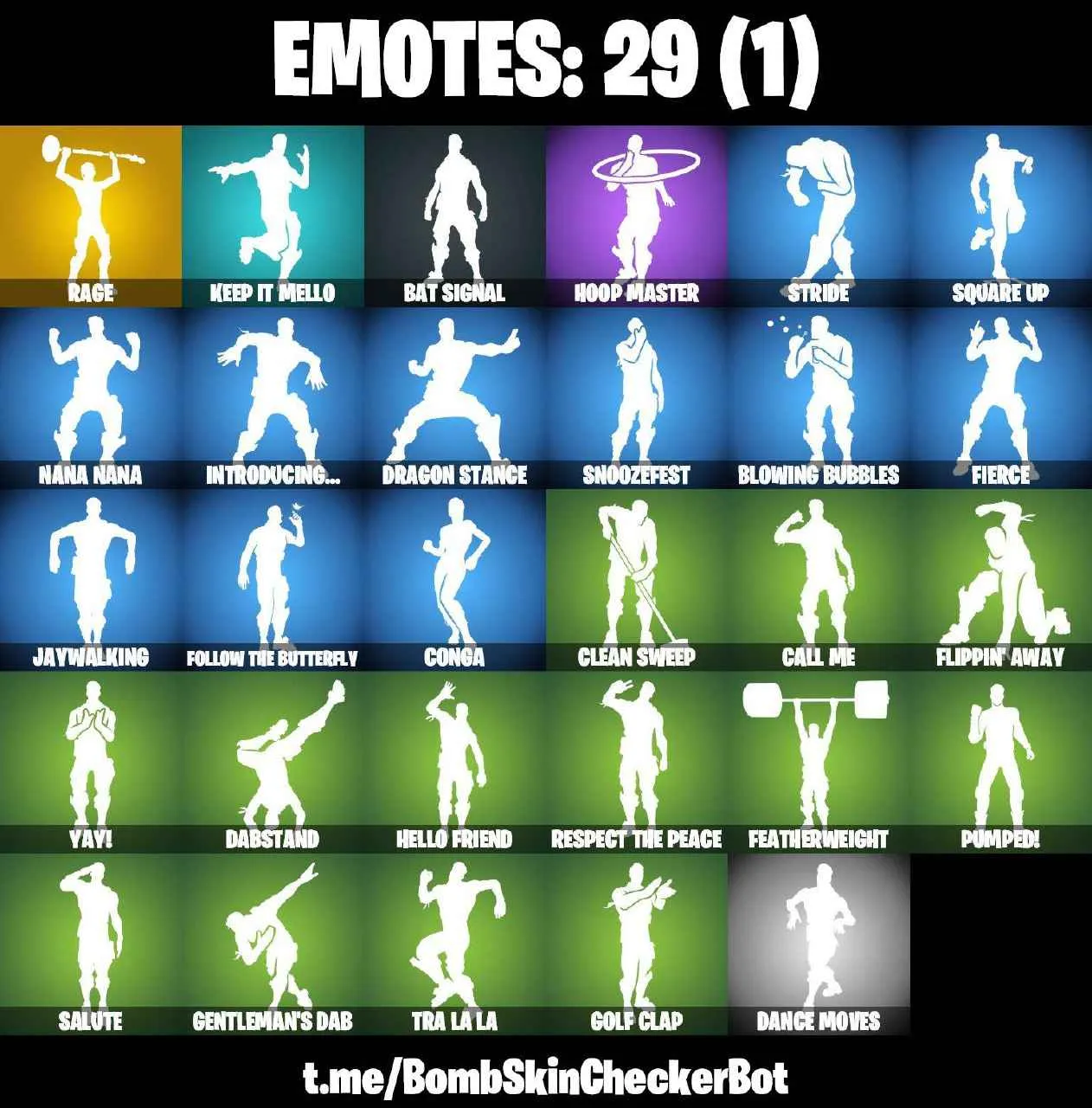 EMOTES: 29 (1)

RAGE
KEEP IT MELLO
BAT SIGNAL
HOOP MASTER
STRIDE
SQUARE UP
NANA NANA
INTRODUCING...
DRAGON STANCE
SNOOZEFEST
BLOWING BUBBLES
FIERCE
JAYWALKING
FOLLOW THE BUTTERFLY
CONGA
CLEAN SWEEP
CALL ME
FLIPPIN' AWAY
YAY!
DABSTAND
HELLO FRIEND
RESPECT THE PEACE
FEATHERWEIGHT
PUMPED!
SALUTE
GENTLEMAN'S DAB
TRA LA LA
GOLF CLAP
DANCE MOVES

t.me/BombSkinCheckerBot